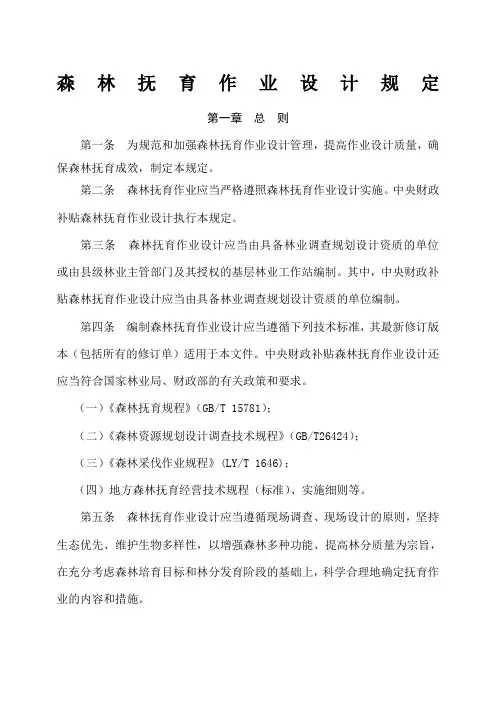 森林抚育作业设计规定

第一章 总 则

第一条 为规范和加强森林抚育作业设计管理，提高作业设计质量，确保森林抚育成效，制定本规定。

第二条 森林抚育作业应当严格遵照森林抚育作业设计实施。中央财政补贴森林抚育作业设计执行本规定。

第三条 森林抚育作业设计应当由具备林业调查规划设计资质的单位或由县级林业主管部门及其授权的基层林业工作站编制。其中，中央财政补贴森林抚育作业设计应当由具备林业调查规划设计资质的单位编制。

第四条 编制森林抚育作业设计应当遵循下列技术标准，其最新修订版本（包括所有的修订单）适用于本文件。中央财政补贴森林抚育作业设计还应当符合国家林业局、财政部的有关政策和要求。

（一）《森林抚育规程》（GB/T 15781）；

（二）《森林资源规划设计调查技术规程》（GB/T26424）；

（三）《森林采伐作业规程》（LY/T 1646）；

（四）地方森林抚育经营技术规程（标准）、实施细则等。

第五条 森林抚育作业设计应当遵循现场调查、现场设计的原则，坚持生态优先、维护生物多样性，以增强森林多种功能、提高林分质量为宗旨，在充分考虑森林培育目标和林分发育阶段的基础上，科学合理地确定抚育作业的内容和措施。